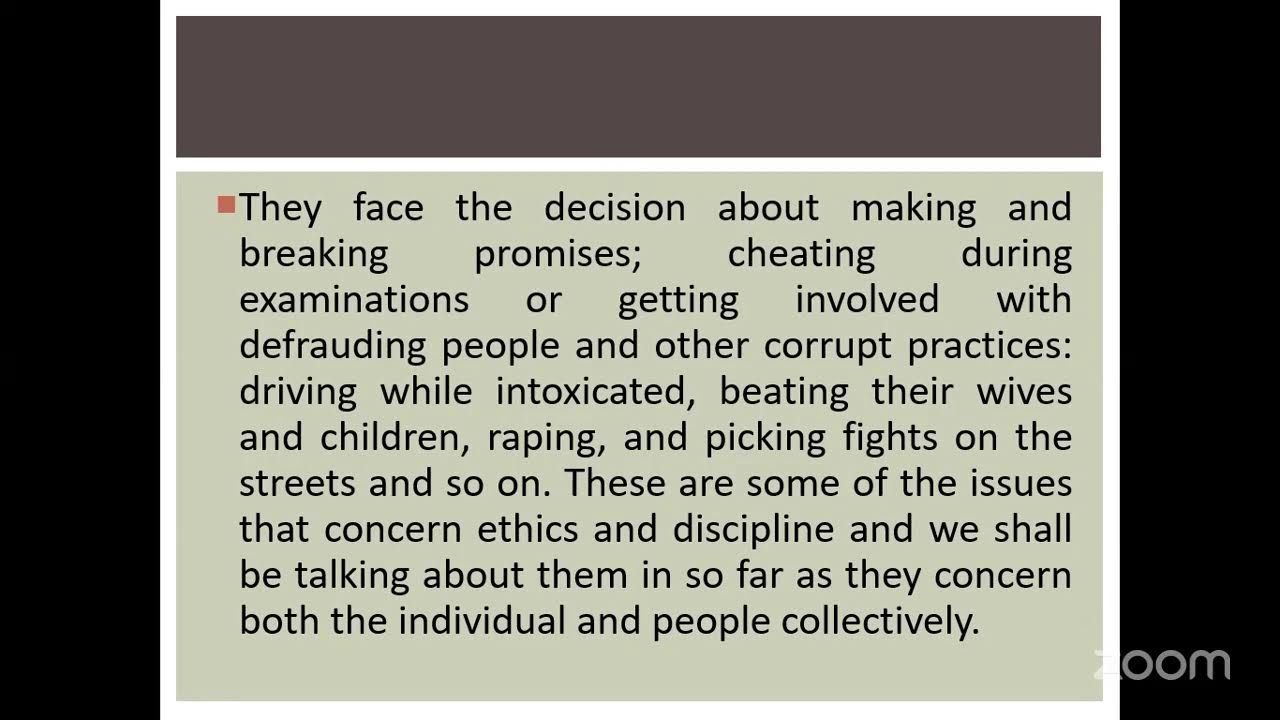 • They face the decision about making and breaking promises; cheating during examinations or getting involved with defrauding people and other corrupt practices: driving while intoxicated, beating their wives and children, raping, and picking fights on the streets and so on. These are some of the issues that concern ethics and discipline and we shall be talking about them in so far as they concern both the individual and people collectively.

zoom